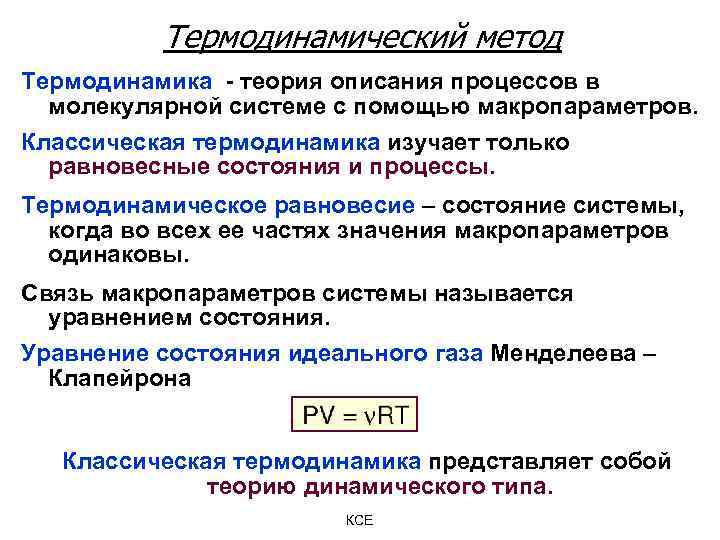 Термодинамический метод

Термодинамика - теория описания процессов в молекулярной системе с помощью макропараметров.

Классическая термодинамика изучает только равновесные состояния и процессы.

Термодинамическое равновесие – состояние системы, когда во всех ее частях значения макропараметров одинаковы.

Связь макропараметров системы называется уравнением состояния.

Уравнение состояния идеального газа Менделеева – Клапейрона

$PV = \nu RT$

Классическая термодинамика представляет собой теорию динамического типа.

КСЕ